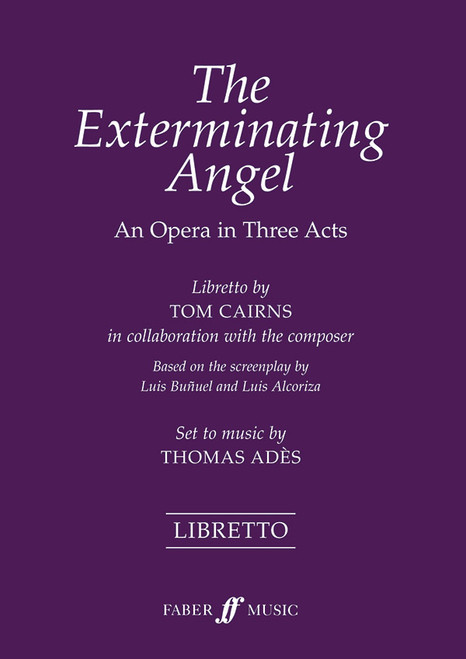 The Exterminating Angel

An Opera in Three Acts

Libretto by
TOM CAIRNS
in collaboration with the composer

Based on the screenplay by
Luis Buñuel and Luis Alcoriza

Set to music by
THOMAS ADÈS

LIBRETTO

FABER ff MUSIC